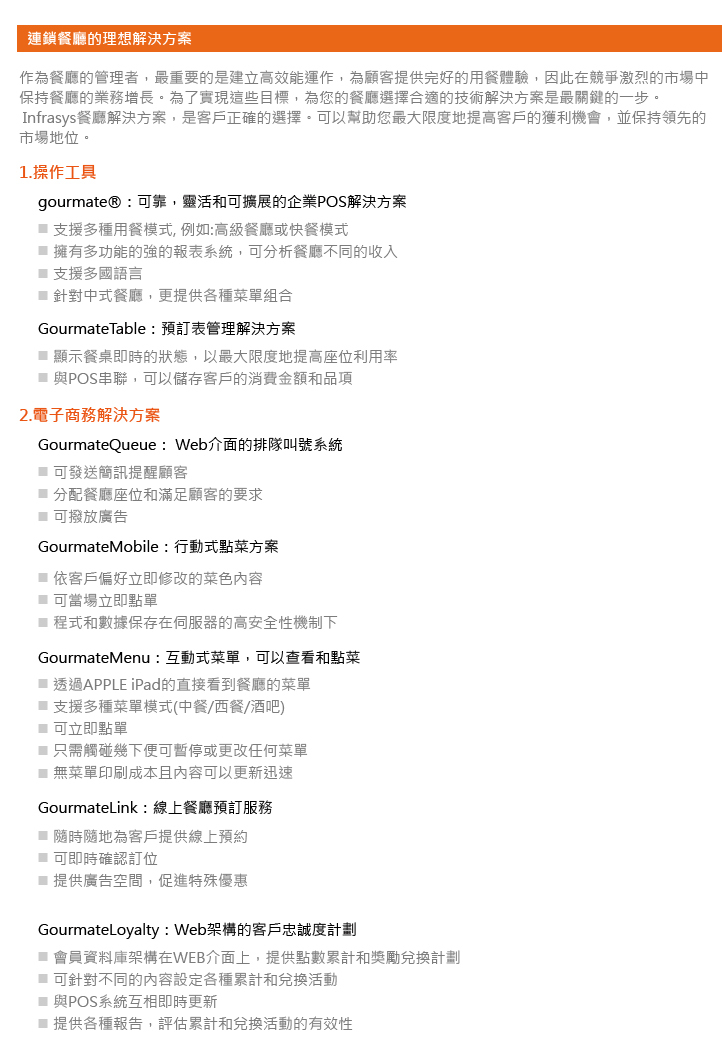 連鎖餐廳的理想解決方案

作為餐廳的管理者，最重要的是建立高效能運作，為顧客提供完好的用餐體驗，因此在競爭激烈的市場中保持餐廳的業務增長。為了實現這些目標，為您的餐廳選擇合適的技術解決方案是最關鍵的一步。
Infrasys餐廳解決方案，是客戶正確的選擇。可以幫助您最大限度地提高客戶的獲利機會，並保持領先的市場地位。

1.操作工具

gourmate®：可靠，靈活和可擴展的企業POS解決方案

■ 支援多種用餐模式, 例如:高級餐廳或快餐模式
■ 擁有多功能的強的報表系統，可分析餐廳不同的收入
■ 支援多國語言
■ 針對中式餐廳，更提供各種菜單組合

GourmateTable：預訂表管理解決方案

■ 顯示餐桌即時的狀態，以最大限度地提高座位利用率
■ 與POS串聯，可以儲存客戶的消費金額和品項

2.電子商務解決方案

GourmateQueue： Web介面的排隊叫號系統

■ 可發送簡訊提醒顧客
■ 分配餐廳座位和滿足顧客的要求
■ 可撥放廣告

GourmateMobile：行動式點菜方案

■ 依客戶偏好立即修改的菜色內容
■ 可當場立即點單
■ 程式和數據保存在伺服器的高安全性機制下

GourmateMenu：互動式菜單，可以查看和點菜

■ 透過APPLE iPad的直接看到餐廳的菜單
■ 支援多種菜單模式(中餐/西餐/酒吧)
■ 可立即點單
■ 只需觸碰幾下便可暫停或更改任何菜單
■ 無菜單印刷成本且內容可以更新迅速

GourmateLink：線上餐廳預訂服務

■ 隨時隨地為客戶提供線上預約
■ 可即時確認訂位
■ 提供廣告空間，促進特殊優惠

GourmateLoyalty：Web架構的客戶忠誠度計劃

■ 會員資料庫架構在WEB介面上，提供點數累計和獎勵兌換計劃
■ 可針對不同的內容設定各種累計和兌換活動
■ 與POS系統互相即時更新
■ 提供各種報告，評估累計和兌換活動的有效性